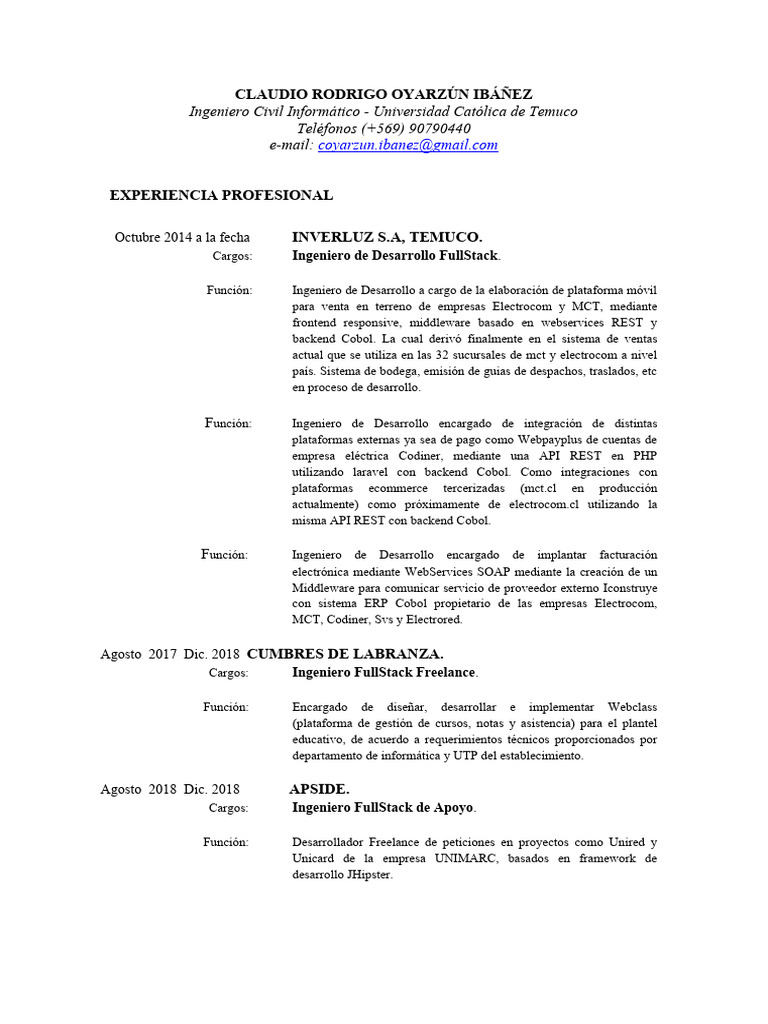 CLAUDIO RODRIGO OYARZÚN IBÁÑEZ
Ingeniero Civil Informático - Universidad Católica de Temuco
Teléfonos (+569) 90790440
e-mail: coyarzun.ibanez@gmail.com

EXPERIENCIA PROFESIONAL

Octubre 2014 a la fecha INVERLUZ S.A, TEMUCO.
Cargos: Ingeniero de Desarrollo FullStack.

Función: Ingeniero de Desarrollo a cargo de la elaboración de plataforma móvil para venta en terreno de empresas Electrocom y MCT, mediante frontend responsive, middleware basado en webservices REST y backend Cobol. La cual derivó finalmente en el sistema de ventas actual que se utiliza en las 32 sucursales de mct y electrocom a nivel país. Sistema de bodega, emisión de guias de despachos, traslados, etc en proceso de desarrollo.

Función: Ingeniero de Desarrollo encargado de integración de distintas plataformas externas ya sea de pago como Webpayplus de cuentas de empresa eléctrica Codiner, mediante una API REST en PHP utilizando laravel con backend Cobol. Como integraciones con plataformas ecommerce tercerizadas (mct.cl en producción actualmente) como próximamente de electrocom.cl utilizando la misma API REST con backend Cobol.

Función: Ingeniero de Desarrollo encargado de implantar facturación electrónica mediante WebServices SOAP mediante la creación de un Middleware para comunicar servicio de proveedor externo Iconstruye con sistema ERP Cobol propietario de las empresas Electrocom, MCT, Codiner, Svs y Electrored.

Agosto 2017 Dic. 2018 CUMBRES DE LABRANZA.
Cargos: Ingeniero FullStack Freelance.

Función: Encargado de diseñar, desarrollar e implementar Webclass (plataforma de gestión de cursos, notas y asistencia) para el plantel educativo, de acuerdo a requerimientos técnicos proporcionados por departamento de informática y UTP del establecimiento.

Agosto 2018 Dic. 2018 APSIDE.
Cargos: Ingeniero FullStack de Apoyo.

Función: Desarrollador Freelance de peticiones en proyectos como Unired y Unicard de la empresa UNIMARC, basados en framework de desarrollo JHipster.